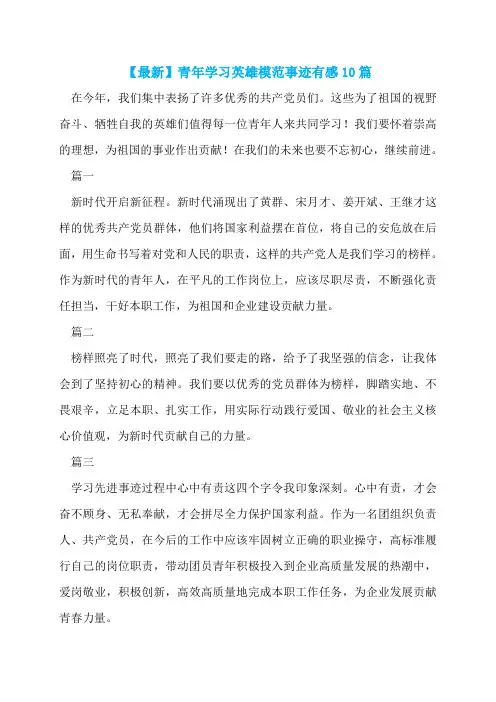 【最新】青年学习英雄模范事迹有感10篇

在今年，我们集中表扬了许多优秀的共产党员们。这些为了祖国的视野奋斗、牺牲自我的英雄们值得每一位青年人来共同学习！我们要怀着崇高的理想，为祖国的事业作出贡献！在我们的未来也要不忘初心，继续前进。

篇一

新时代开启新征程。新时代涌现出了黄群、宋月才、姜开斌、王继才这样的优秀共产党员群体，他们将国家利益摆在首位，将自己的安危放在后面，用生命书写着对党和人民的职责，这样的共产党人是我们学习的榜样。作为新时代的青年人，在平凡的工作岗位上，应该尽职尽责，不断强化责任担当，干好本职工作，为祖国和企业建设贡献力量。

篇二

榜样照亮了时代，照亮了我们要走的路，给予了我坚强的信念，让我体会到了坚持初心的精神。我们要以优秀的党员群体为榜样，脚踏实地、不畏艰辛，立足本职、扎实工作，用实际行动践行爱国、敬业的社会主义核心价值观，为新时代贡献自己的力量。

篇三

学习先进事迹过程中心中有责这四个字令我印象深刻。心中有责，才会奋不顾身、无私奉献，才会拼尽全力保护国家利益。作为一名团组织负责人、共产党员，在今后的工作中应该牢固树立正确的职业操守，高标准履行自己的岗位职责，带动团员青年积极投入到企业高质量发展的热潮中，爱岗敬业，积极创新，高效高质量地完成本职工作任务，为企业发展贡献青春力量。